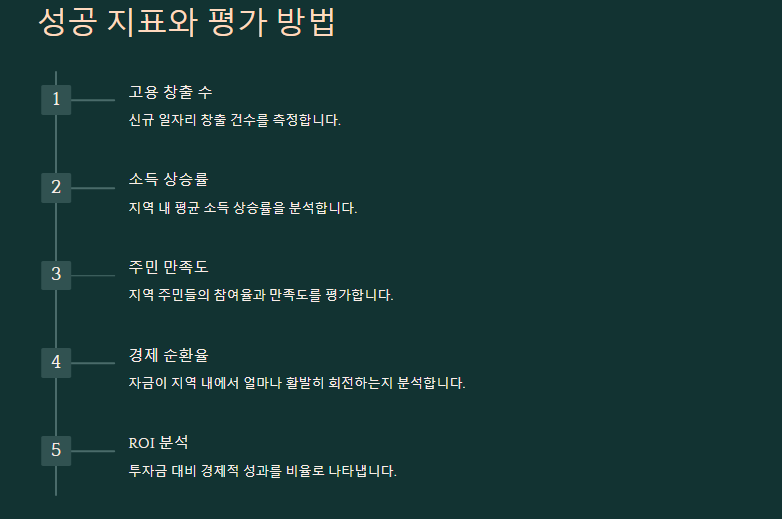 성공 지표와 평가 방법

1

고용 창출 수

신규 일자리 창출 건수를 측정합니다.

2

소득 상승률

지역 내 평균 소득 상승률을 분석합니다.

3

주민 만족도

지역 주민들의 참여율과 만족도를 평가합니다.

4

경제 순환율

자금이 지역 내에서 얼마나 활발히 회전하는지 분석합니다.

5

ROI 분석

투자금 대비 경제적 성과를 비율로 나타냅니다.